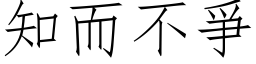 知而不爭